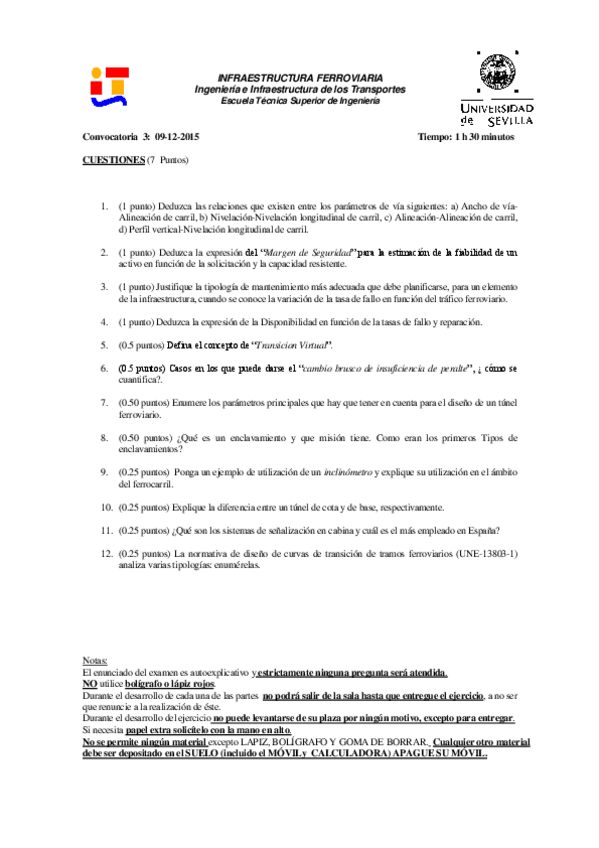 INFRAESTRUCTURA FERROVIARIA
Ingeniería e Infraestructura de los Transportes
Escuela Técnica Superior de Ingeniería

UNIVERSIDAD de SEVILLA

Convocatoria 3: 09-12-2015 Tiempo: 1 h 30 minutos

CUESTIONES (7 Puntos)

1. (1 punto) Deduzca las relaciones que existen entre los parámetros de vía siguientes: a) Ancho de vía-Alineación de carril, b) Nivelación-Nivelación longitudinal de carril, c) Alineación-Alineación de carril, d) Perfil vertical-Nivelación longitudinal de carril.

2. (1 punto) Deduzca la expresión del "Margen de Seguridad" para la estimación de la fiabilidad de un activo en función de la solicitación y la capacidad resistente.

3. (1 punto) Justifique la tipología de mantenimiento más adecuada que debe planificarse, para un elemento de la infraestructura, cuando se conoce la variación de la tasa de fallo en función del tráfico ferroviario.

4. (1 punto) Deduzca la expresión de la Disponibilidad en función de la tasas de fallo y reparación.

5. (0.5 puntos) Defina el concepto de "Transicion Virtual".

6. (0.5 puntos) Casos en los que puede darse el "cambio brusco de insuficiencia de peralte", ¿ cómo se cuantifica?.

7. (0.50 puntos) Enumere los parámetros principales que hay que tener en cuenta para el diseño de un túnel ferroviario.

8. (0.50 puntos) ¿Qué es un enclavamiento y que misión tiene. Como eran los primeros Tipos de enclavamientos?

9. (0.25 puntos) Ponga un ejemplo de utilización de un inclinómetro y explique su utilización en el ámbito del ferrocarril.

10. (0.25 puntos) Explique la diferencia entre un túnel de cota y de base, respectivamente.

11. (0.25 puntos) ¿Qué son los sistemas de señalización en cabina y cuál es el más empleado en España?

12. (0.25 puntos) La normativa de diseño de curvas de transición de tramos ferroviarios (UNE-13803-1) analiza varias tipologías: enumérelas.

Notas:
El enunciado del examen es autoexplicativo y estrictamente ninguna pregunta será atendida.
NO utilice bolígrafo o lápiz rojos.
Durante el desarrollo de cada una de las partes no podrá salir de la sala hasta que entregue el ejercicio, a no ser que renuncie a la realización de éste.
Durante el desarrollo del ejercicio no puede levantarse de su plaza por ningún motivo, excepto para entregar.
Si necesita papel extra solicítelo con la mano en alto.
No se permite ningún material excepto LAPIZ, BOLÍGRAFO Y GOMA DE BORRAR.. Cualquier otro material debe ser depositado en el SUELO (incluido el MÓVIL y CALCULADORA) APAGUE SU MÓVIL.